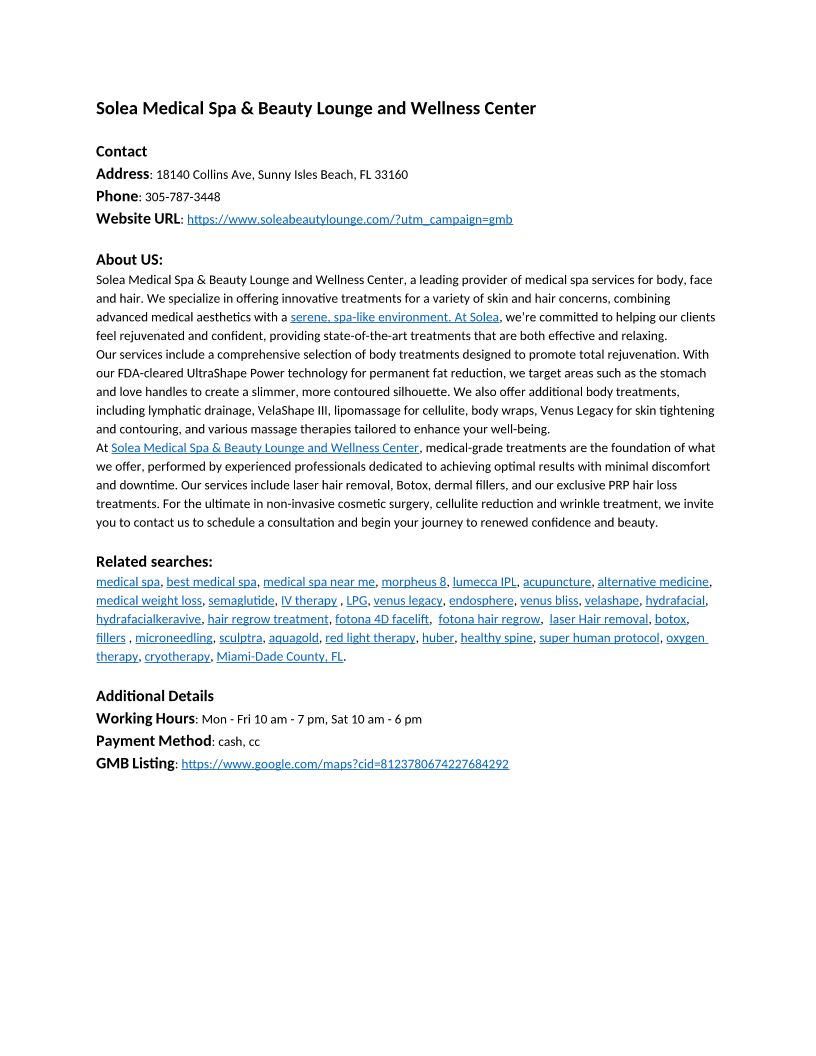 Solea Medical Spa & Beauty Lounge and Wellness Center

Contact
Address: 18140 Collins Ave, Sunny Isles Beach, FL 33160
Phone: 305-787-3448
Website URL: https://www.soleabeautylounge.com/?utm_campaign=gmb

About US:
Solea Medical Spa & Beauty Lounge and Wellness Center, a leading provider of medical spa services for body, face and hair. We specialize in offering innovative treatments for a variety of skin and hair concerns, combining advanced medical aesthetics with a serene, spa-like environment. At Solea, we're committed to helping our clients feel rejuvenated and confident, providing state-of-the-art treatments that are both effective and relaxing.
Our services include a comprehensive selection of body treatments designed to promote total rejuvenation. With our FDA-cleared UltraShape Power technology for permanent fat reduction, we target areas such as the stomach and love handles to create a slimmer, more contoured silhouette. We also offer additional body treatments, including lymphatic drainage, VelaShape III, lipomassage for cellulite, body wraps, Venus Legacy for skin tightening and contouring, and various massage therapies tailored to enhance your well-being.
At Solea Medical Spa & Beauty Lounge and Wellness Center, medical-grade treatments are the foundation of what we offer, performed by experienced professionals dedicated to achieving optimal results with minimal discomfort and downtime. Our services include laser hair removal, Botox, dermal fillers, and our exclusive PRP hair loss treatments. For the ultimate in non-invasive cosmetic surgery, cellulite reduction and wrinkle treatment, we invite you to contact us to schedule a consultation and begin your journey to renewed confidence and beauty.

Related searches:
medical spa, best medical spa, medical spa near me, morpheus 8, lumecca IPL, acupuncture, alternative medicine, medical weight loss, semaglutide, IV therapy , LPG, venus legacy, endosphere, venus bliss, velashape, hydrafacial, hydrafacialkeravive, hair regrow treatment, fotona 4D facelift, fotona hair regrow, laser Hair removal, botox, fillers , microneedling, sculptra, aquagold, red light therapy, huber, healthy spine, super human protocol, oxygen therapy, cryotherapy, Miami-Dade County, FL.

Additional Details
Working Hours: Mon - Fri 10 am - 7 pm, Sat 10 am - 6 pm
Payment Method: cash, cc
GMB Listing: https://www.google.com/maps?cid=8123780674227684292